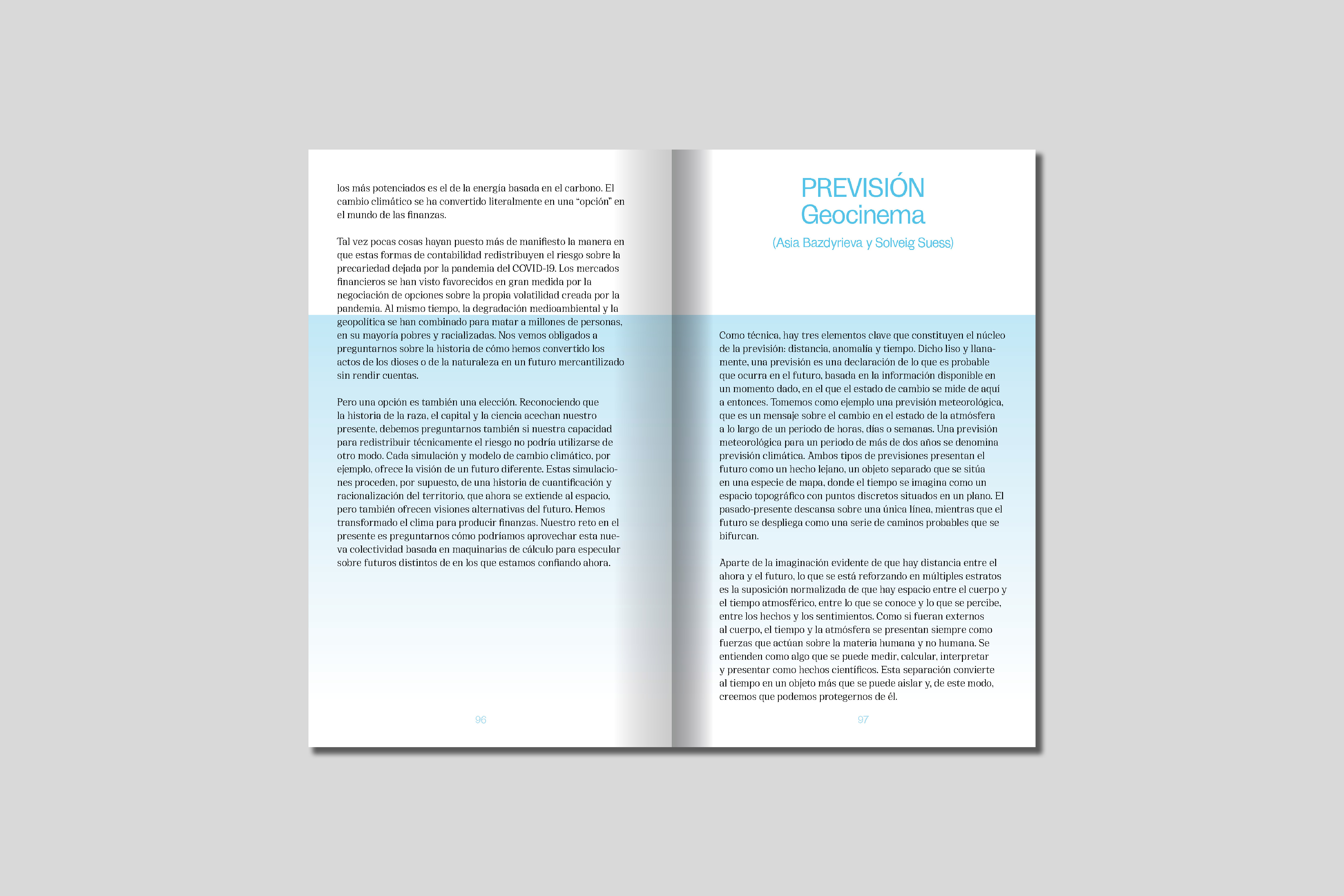 los más potenciados es el de la energía basada en el carbono. El cambio climático se ha convertido literalmente en una "opción" en el mundo de las finanzas.

Tal vez pocas cosas hayan puesto más de manifiesto la manera en que estas formas de contabilidad redistribuyen el riesgo sobre la precariedad dejada por la pandemia del COVID-19. Los mercados financieros se han visto favorecidos en gran medida por la negociación de opciones sobre la propia volatilidad creada por la pandemia. Al mismo tiempo, la degradación medioambiental y la geopolítica se han combinado para matar a millones de personas, en su mayoría pobres y racializadas. Nos vemos obligados a preguntarnos sobre la historia de cómo hemos convertido los actos de los dioses o de la naturaleza en un futuro mercantilizado sin rendir cuentas.

Pero una opción es también una elección. Reconociendo que la historia de la raza, el capital y la ciencia acechan nuestro presente, debemos preguntarnos también si nuestra capacidad para redistribuir técnicamente el riesgo no podría utilizarse de otro modo. Cada simulación y modelo de cambio climático, por ejemplo, ofrece la visión de un futuro diferente. Estas simulaciones proceden, por supuesto, de una historia de cuantificación y racionalización del territorio, que ahora se extiende al espacio, pero también ofrecen visiones alternativas del futuro. Hemos transformado el clima para producir finanzas. Nuestro reto en el presente es preguntarnos cómo podríamos aprovechar esta nueva colectividad basada en maquinarias de cálculo para especular sobre futuros distintos de en los que estamos confiando ahora.

96

PREVISIÓN
Geocinema
(Asia Bazdyrieva y Solveig Suess)

Como técnica, hay tres elementos clave que constituyen el núcleo de la previsión: distancia, anomalía y tiempo. Dicho liso y llanamente, una previsión es una declaración de lo que es probable que ocurra en el futuro, basada en la información disponible en un momento dado, en el que el estado de cambio se mide de aquí a entonces. Tomemos como ejemplo una previsión meteorológica, que es un mensaje sobre el cambio en el estado de la atmósfera a lo largo de un periodo de horas, días o semanas. Una previsión meteorológica para un periodo de más de dos años se denomina previsión climática. Ambos tipos de previsiones presentan el futuro como un hecho lejano, un objeto separado que se sitúa en una especie de mapa, donde el tiempo se imagina como un espacio topográfico con puntos discretos situados en un plano. El pasado-presente descansa sobre una única línea, mientras que el futuro se despliega como una serie de caminos probables que se bifurcan.

Aparte de la imaginación evidente de que hay distancia entre el ahora y el futuro, lo que se está reforzando en múltiples estratos es la suposición normalizada de que hay espacio entre el cuerpo y el tiempo atmosférico, entre lo que se conoce y lo que se percibe, entre los hechos y los sentimientos. Como si fueran externos al cuerpo, el tiempo y la atmósfera se presentan siempre como fuerzas que actúan sobre la materia humana y no humana. Se entienden como algo que se puede medir, calcular, interpretar y presentar como hechos científicos. Esta separación convierte al tiempo en un objeto más que se puede aislar y, de este modo, creemos que podemos protegernos de él.

97